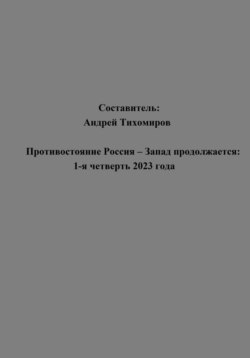 Составитель:
Андрей Тихомиров

Противостояние Россия – Запад продолжается:
1-я четверть 2023 года